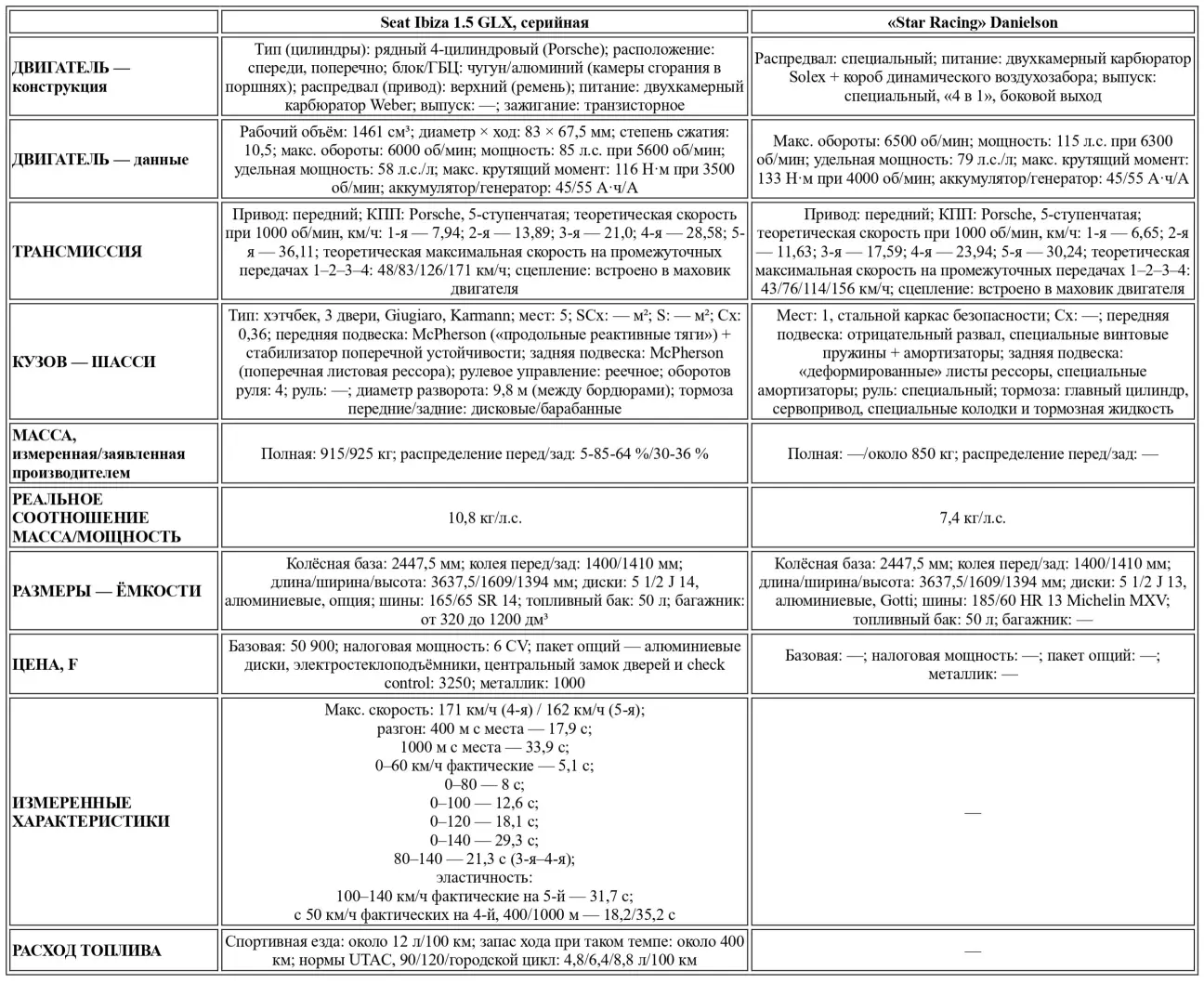 | | Seat Ibiza 1.5 GLX, серийная | «Star Racing» Danielson |
|---|---|---|
| ДВИГАТЕЛЬ — конструкция | Тип (цилиндры): рядный 4-цилиндровый (Porsche); расположение: спереди, поперечно; блок/ГБЦ: чугун/алюминий (камеры сгорания в поршнях); распредвал (привод): верхний (ремень); питание: двухкамерный карбюратор Weber; выпуск: —; зажигание: транзисторное | Распредвал: специальный; питание: двухкамерный карбюратор Solex + короб динамического воздухозабора; выпуск: специальный, «4 в 1», боковой выход |
| ДВИГАТЕЛЬ — данные | Рабочий объём: 1461 см³; диаметр × ход: 83 × 67,5 мм; степень сжатия: 10,5; макс. обороты: 6000 об/мин; мощность: 85 л.с. при 5600 об/мин; удельная мощность: 58 л.с./л; макс. крутящий момент: 116 Н·м при 3500 об/мин; аккумулятор/генератор: 45/55 А·ч/А | Макс. обороты: 6500 об/мин; мощность: 115 л.с. при 6300 об/мин; удельная мощность: 79 л.с./л; макс. крутящий момент: 133 Н·м при 4000 об/мин; аккумулятор/генератор: 45/55 А·ч/А |
| ТРАНСМИССИЯ | Привод: передний; КПП: Porsche, 5-ступенчатая; теоретическая скорость при 1000 об/мин, км/ч: 1-я — 7,94; 2-я — 13,89; 3-я — 21,0; 4-я — 28,58; 5-я — 36,11; теоретическая максимальная скорость на промежуточных передачах 1–2–3–4: 48/83/126/171 км/ч; сцепление: встроено в маховик двигателя | Привод: передний; КПП: Porsche, 5-ступенчатая; теоретическая скорость при 1000 об/мин, км/ч: 1-я — 6,65; 2-я — 11,63; 3-я — 17,59; 4-я — 23,94; 5-я — 30,24; теоретическая максимальная скорость на промежуточных передачах 1–2–3–4: 43/76/114/156 км/ч; сцепление: встроено в маховик двигателя |
| КУЗОВ — ШАССИ | Тип: хэтчбек, 3 двери, Giugiaro, Karmann; мест: 5; SCx: — м²; S: — м²; Cx: 0,36; передняя подвеска: McPherson («продольные реактивные тяги») + стабилизатор поперечной устойчивости; задняя подвеска: McPherson (поперечная листовая рессора); рулевое управление: реечное; оборотов руля: 4; руль: —; диаметр разворота: 9,8 м (между бордюрами); тормоза передние/задние: дисковые/барабанные | Мест: 1, стальной каркас безопасности; Cx: —; передняя подвеска: отрицательный развал, специальные винтовые пружины + амортизаторы; задняя подвеска: «деформированные» листы рессоры, специальные амортизаторы; руль: специальный; тормоза: главный цилиндр, сервопривод, специальные колодки и тормозная жидкость |
| МАССА, измеренная/заявленная производителем | Полная: 915/925 кг; распределение перед/зад: 5-85-64 %/30-36 % | Полная: —/около 850 кг; распределение перед/зад: — |
| РЕАЛЬНОЕ СООТНОШЕНИЕ МАССА/МОЩНОСТЬ | 10,8 кг/л.с. | 7,4 кг/л.с. |
| РАЗМЕРЫ — ЁМКОСТИ | Колёсная база: 2447,5 мм; колея перед/зад: 1400/1410 мм; длина/ширина/высота: 3637,5/1609/1394 мм; диски: 5 1/2 J 14, алюминиевые, опция; шины: 165/65 SR 14; топливный бак: 50 л; багажник: от 320 до 1200 дм³ | Колёсная база: 2447,5 мм; колея перед/зад: 1400/1410 мм; длина/ширина/высота: 3637,5/1609/1394 мм; диски: 5 1/2 J 13, алюминиевые, Gotti; шины: 185/60 HR 13 Michelin MXV; топливный бак: 50 л; багажник: — |
| ЦЕНА, F | Базовая: 50 900; налоговая мощность: 6 CV; пакет опций — алюминиевые диски, электростеклоподъёмники, центральный замок дверей и check control: 3250; металлик: 1000 | Базовая: —; налоговая мощность: —; пакет опций: —; металлик: — |
| ИЗМЕРЕННЫЕ ХАРАКТЕРИСТИКИ | Макс. скорость: 171 км/ч (4-я) / 162 км/ч (5-я); разгон: 400 м с места — 17,9 с; 1000 м с места — 33,9 с; 0–60 км/ч фактические — 5,1 с; 0–80 — 8 с; 0–100 — 12,6 с; 0–120 — 18,1 с; 0–140 — 29,3 с; 80–140 — 21,3 с (3-я–4-я); эластичность: 100–140 км/ч фактические на 5-й — 31,7 с; с 50 км/ч фактических на 4-й, 400/1000 м — 18,2/35,2 с | — |
| РАСХОД ТОПЛИВА | Спортивная езда: около 12 л/100 км; запас хода при таком темпе: около 400 км; нормы UTAC, 90/120/городской цикл: 4,8/6,4/8,8 л/100 км | — |